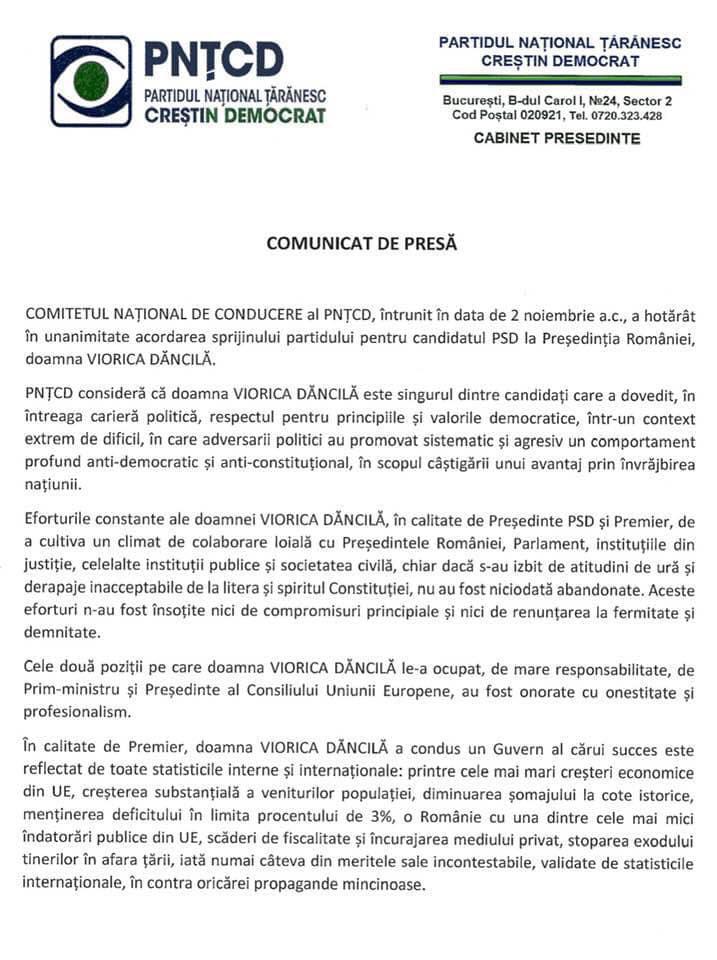 PNȚCD
PARTIDUL NAȚIONAL ȚĂRĂNESC
CREȘTIN DEMOCRAT

PARTIDUL NAȚIONAL ȚĂRĂNESC
CREȘTIN DEMOCRAT

București, B-dul Carol I, №24, Sector 2
Cod Poștal 020921, Tel. 0720.323.428

CABINET PRESEDINTE

COMUNICAT DE PRESĂ

COMITETUL NAȚIONAL DE CONDUCERE al PNȚCD, întrunit în data de 2 noiembrie a.c., a hotărât în unanimitate acordarea sprijinului partidului pentru candidatul PSD la Președinția României, doamna VIORICA DĂNCILĂ.

PNȚCD consideră că doamna VIORICA DĂNCILĂ este singurul dintre candidați care a dovedit, în întreaga carieră politică, respectul pentru principiile și valorile democratice, într-un context extrem de dificil, în care adversarii politici au promovat sistematic și agresiv un comportament profund anti-democratic și anti-constituțional, în scopul câștigării unui avantaj prin învrăjbirea națiunii.

Eforturile constante ale doamnei VIORICA DĂNCILĂ, în calitate de Președinte PSD și Premier, de a cultiva un climat de colaborare loială cu Președintele României, Parlament, instituțiile din justiție, celelalte instituții publice și societatea civilă, chiar dacă s-au izbit de atitudini de ură și derapaje inacceptabile de la litera și spiritul Constituției, nu au fost niciodată abandonate. Aceste eforturi n-au fost însoțite nici de compromisuri principiale și nici de renunțarea la fermitate și demnitate.

Cele două poziții pe care doamna VIORICA DĂNCILĂ le-a ocupat, de mare responsabilitate, de Prim-ministru și Președinte al Consiliului Uniunii Europene, au fost onorate cu onestitate și profesionalism.

În calitate de Premier, doamna VIORICA DĂNCILĂ a condus un Guvern al cărui succes este reflectat de toate statisticile interne și internaționale: printre cele mai mari creșteri economice din UE, creșterea substanțială a veniturilor populației, diminuarea șomajului la cote istorice, menținerea deficitului în limita procentului de 3%, o Românie cu una dintre cele mai mici îndatorări publice din UE, scăderi de fiscalitate și încurajarea mediului privat, stoparea exodului tinerilor în afara țării, iată numai câteva din meritele sale incontestabile, validate de statisticile internaționale, în contra oricărei propagande mincinoase.